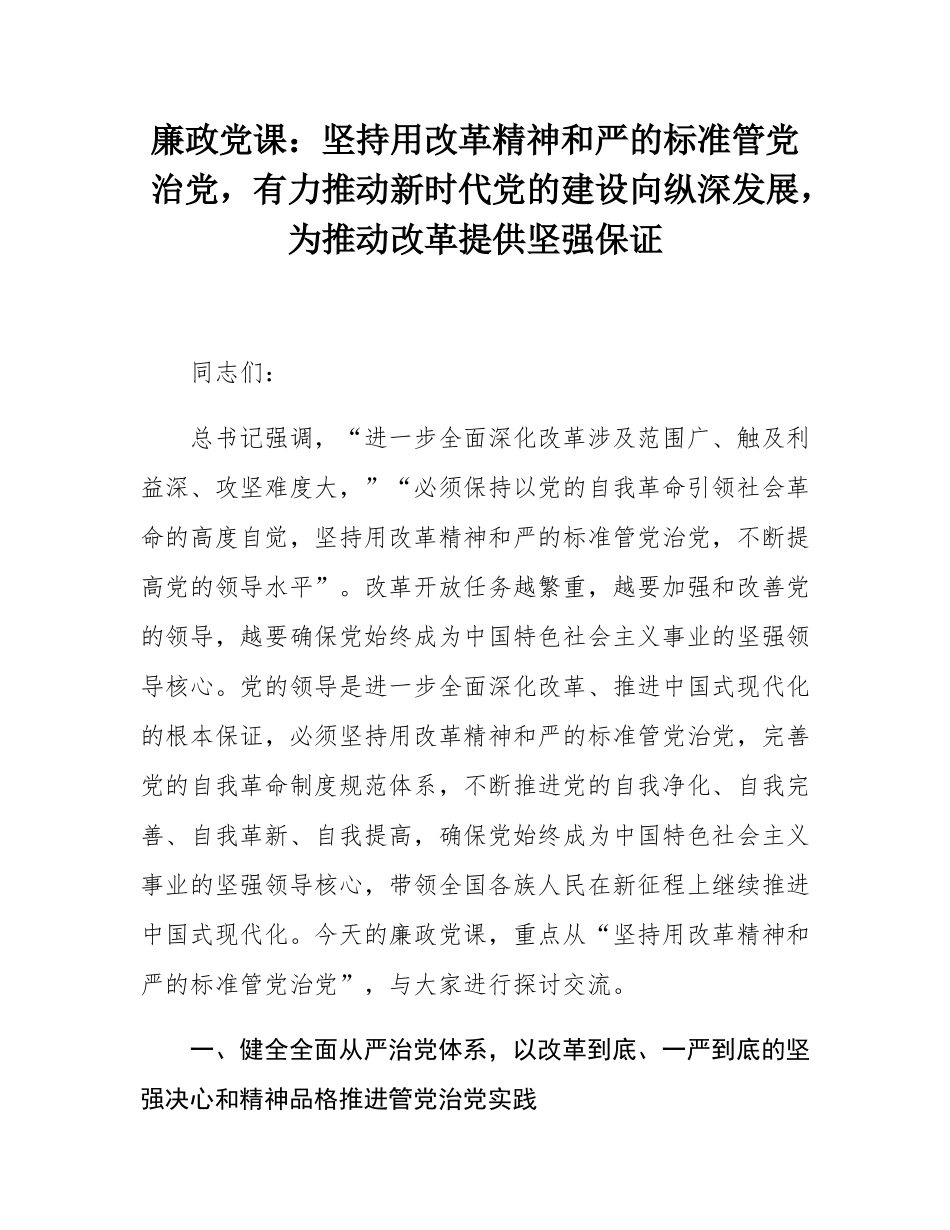 廉政党课：坚持用改革精神和严的标准管党治党，有力推动新时代党的建设向纵深发展，为推动改革提供坚强保证

同志们：

总书记强调，“进一步全面深化改革涉及范围广、触及利益深、攻坚难度大，”“必须保持以党的自我革命引领社会革命的高度自觉，坚持用改革精神和严的标准管党治党，不断提高党的领导水平”。改革开放任务越繁重，越要加强和改善党的领导，越要确保党始终成为中国特色社会主义事业的坚强领导核心。党的领导是进一步全面深化改革、推进中国式现代化的根本保证，必须坚持用改革精神和严的标准管党治党，完善党的自我革命制度规范体系，不断推进党的自我净化、自我完善、自我革新、自我提高，确保党始终成为中国特色社会主义事业的坚强领导核心，带领全国各族人民在新征程上继续推进中国式现代化。今天的廉政党课，重点从“坚持用改革精神和严的标准管党治党”，与大家进行探讨交流。

一、健全全面从严治党体系，以改革到底、一严到底的坚强决心和精神品格推进管党治党实践